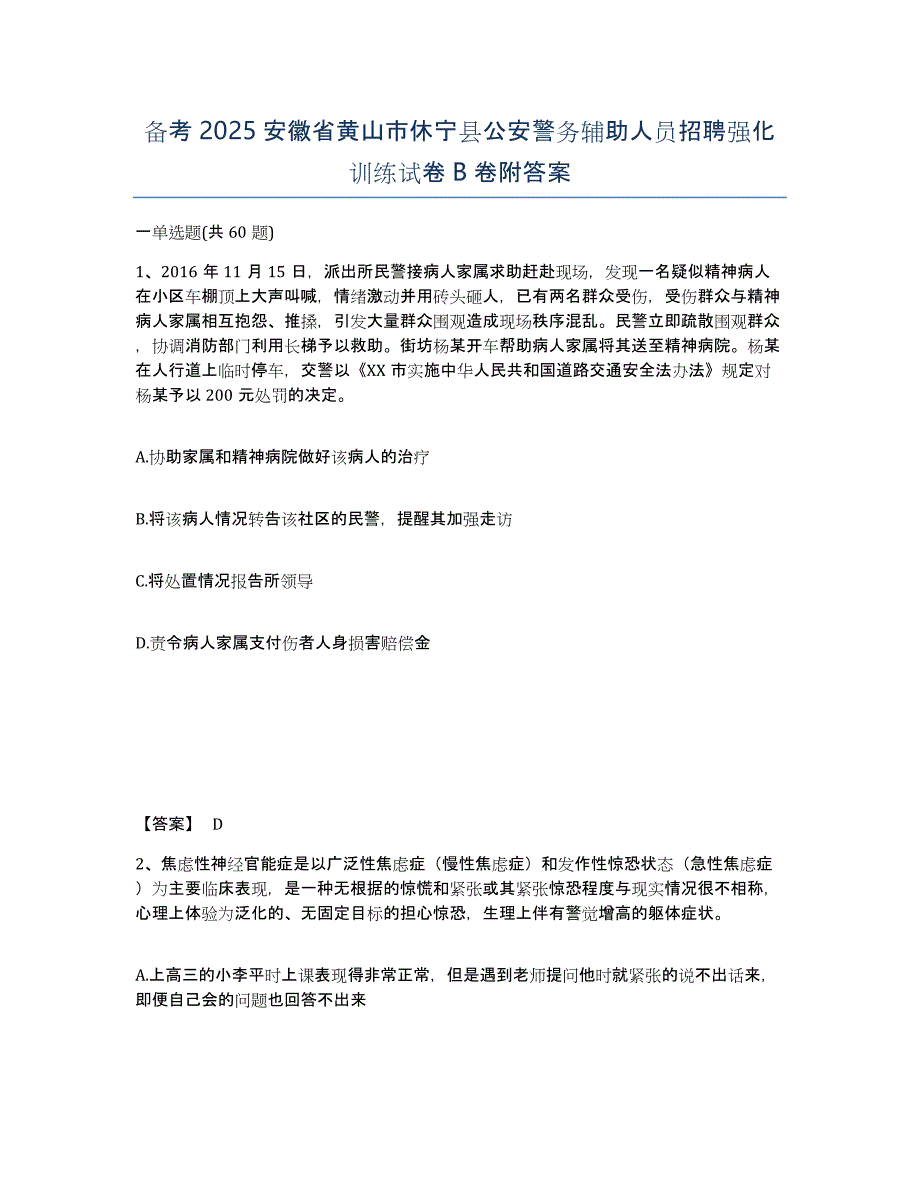 备考 2025 安徽省黄山市休宁县公安警务辅助人员招聘强化训练试卷 B 卷附答案

一单选题(共 60 题)

1、2016 年 11 月 15 日，派出所民警接病人家属求助赶赴现场，发现一名疑似精神病人在小区车棚顶上大声叫喊，情绪激动并用砖头砸人，已有两名群众受伤，受伤群众与精神病人家属相互抱怨、推搡，引发大量群众围观造成现场秩序混乱。民警立即疏散围观群众，协调消防部门利用长梯予以救助。街坊杨某开车帮助病人家属将其送至精神病院。杨某在人行道上临时停车，交警以《XX 市实施中华人民共和国道路交通安全法办法》规定对杨某予以 200 元处罚的决定。

A.协助家属和精神病院做好该病人的治疗

B.将该病人情况转告该社区的民警，提醒其加强走访

C.将处置情况报告所领导

D.责令病人家属支付伤者人身损害赔偿金

【答案】 D

2、焦虑性神经官能症是以广泛性焦虑症（慢性焦虑症）和发作性惊恐状态（急性焦虑症）为主要临床表现，是一种无根据的惊慌和紧张或其紧张惊恐程度与现实情况很不相称，心理上体验为泛化的、无固定目标的担心惊恐，生理上伴有警觉增高的躯体症状。

A.上高三的小李平时上课表现得非常正常，但是遇到老师提问他时就紧张的说不出话来，即便自己会的问题也回答不出来